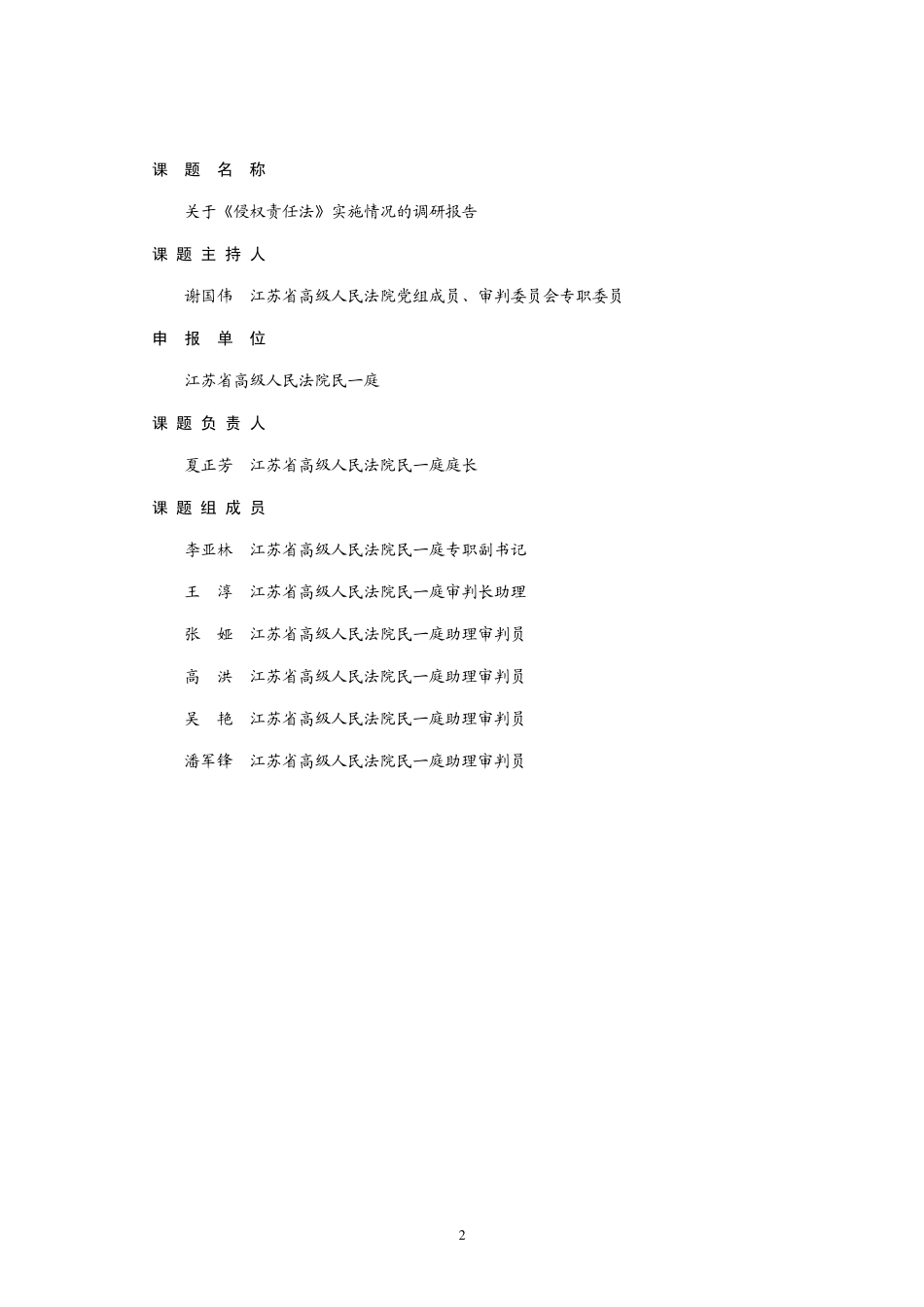 课 题 名 称

关于《侵权责任法》实施情况的调研报告

课 题 主 持 人

谢国伟 江苏省高级人民法院党组成员、审判委员会专职委员

申 报 单 位

江苏省高级人民法院民一庭

课 题 负 责 人

夏正芳 江苏省高级人民法院民一庭庭长

课 题 组 成 员

李亚林 江苏省高级人民法院民一庭专职副书记

王 淳 江苏省高级人民法院民一庭审判长助理

张 娅 江苏省高级人民法院民一庭助理审判员

高 洪 江苏省高级人民法院民一庭助理审判员

吴 艳 江苏省高级人民法院民一庭助理审判员

潘军锋 江苏省高级人民法院民一庭助理审判员

2